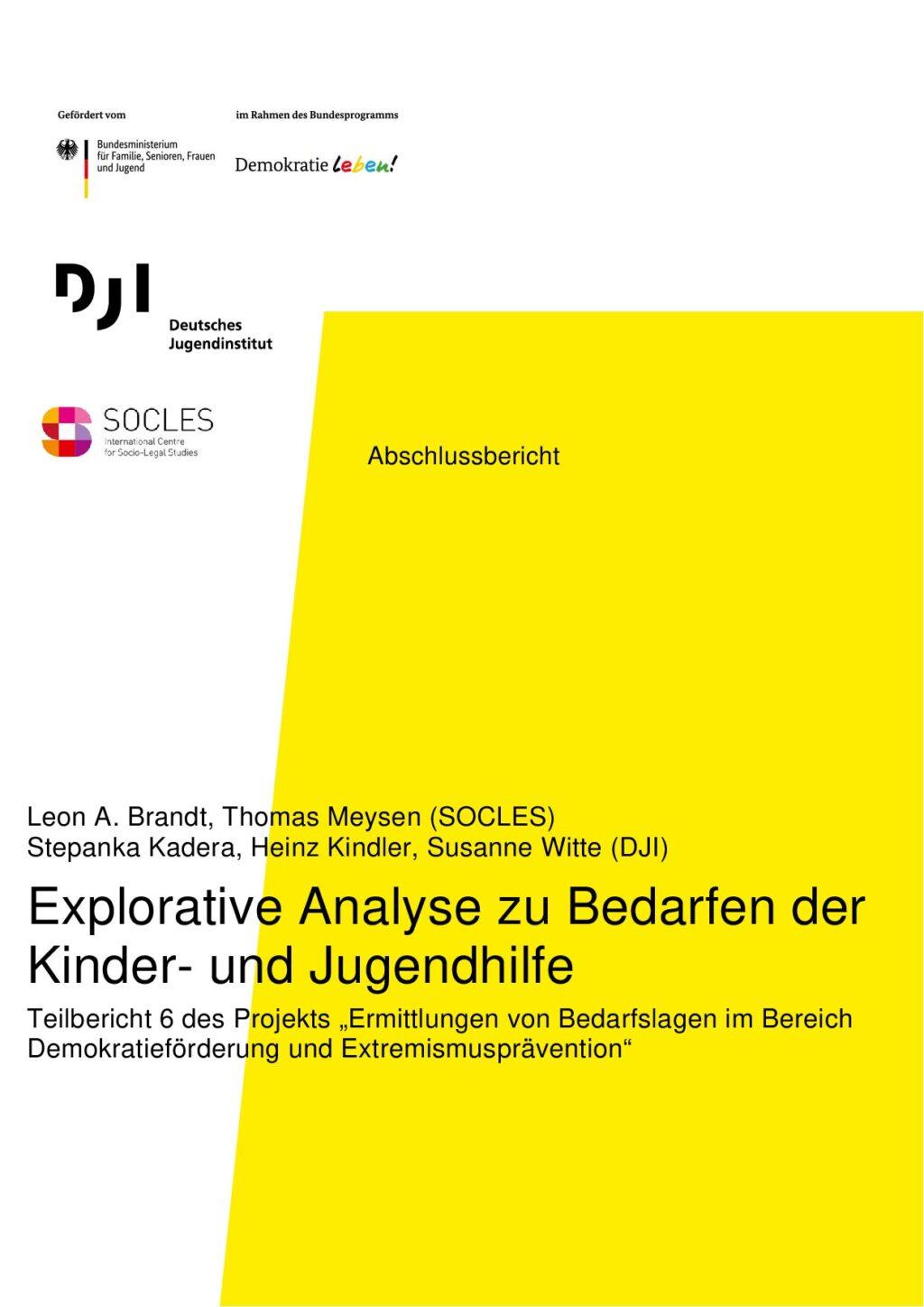 Gefördert vom

Bundesministerium für Familie, Senioren, Frauen und Jugend

im Rahmen des Bundesprogramms

Demokratie leben!

DJI

Deutsches Jugendinstitut

SOCLES
International Centre for Socio-Legal Studies

Abschlussbericht

Leon A. Brandt, Thomas Meysen (SOCLES)
Stepanka Kadera, Heinz Kindler, Susanne Witte (DJI)

Explorative Analyse zu Bedarfen der Kinder- und Jugendhilfe

Teilbericht 6 des Projekts „Ermittlungen von Bedarfslagen im Bereich Demokratieförderung und Extremismusprävention“